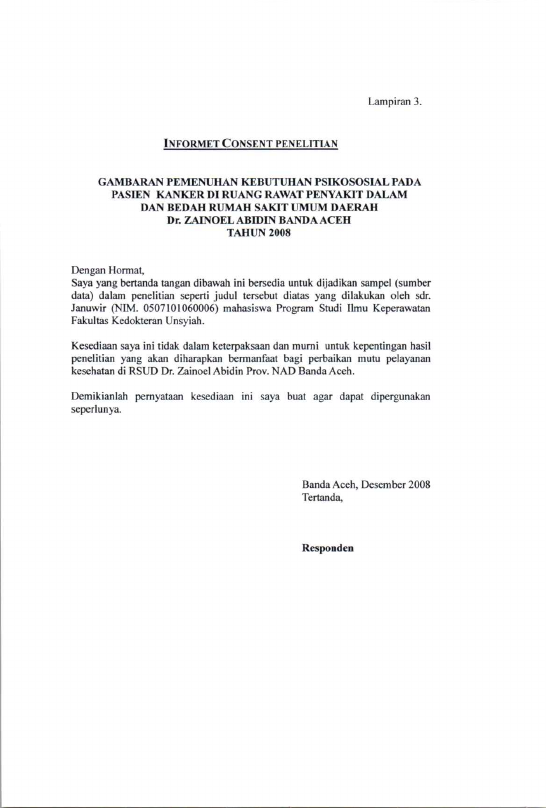 Lampiran 3.

INFORMET CONSENT PENELITIAN

GAMBARAN PEMENUHAN KEBUTUHAN PSIKOSOSIAL PADA PASIEN KANKER DI RUANG RAWAT PENYAKIT DALAM DAN BEDAH RUMAH SAKIT UMUM DAERAH Dr. ZAINOEL ABIDIN BANDA ACEH TAHUN 2008

Dengan Hormat,
Saya yang bertanda tangan dibawah ini bersedia untuk dijadikan sampel (sumber data) dalam penelitian seperti judul tersebut diatas yang dilakukan oleh sdr. Januwir (NIM. 0507101060006) mahasiswa Program Studi Ilmu Keperawatan Fakultas Kedokteran Unsyiah.

Kesediaan saya ini tidak dalam keterpaksaan dan murni untuk kepentingan hasil penelitian yang akan diharapkan bermanfaat bagi perbaikan mutu pelayanan kesehatan di RSUD Dr. Zainoel Abidin Prov. NAD Banda Aceh.

Demikianlah pernyataan kesediaan ini saya buat agar dapat dipergunakan seperlunya.

Banda Aceh, Desember 2008
Tertanda,

Responden